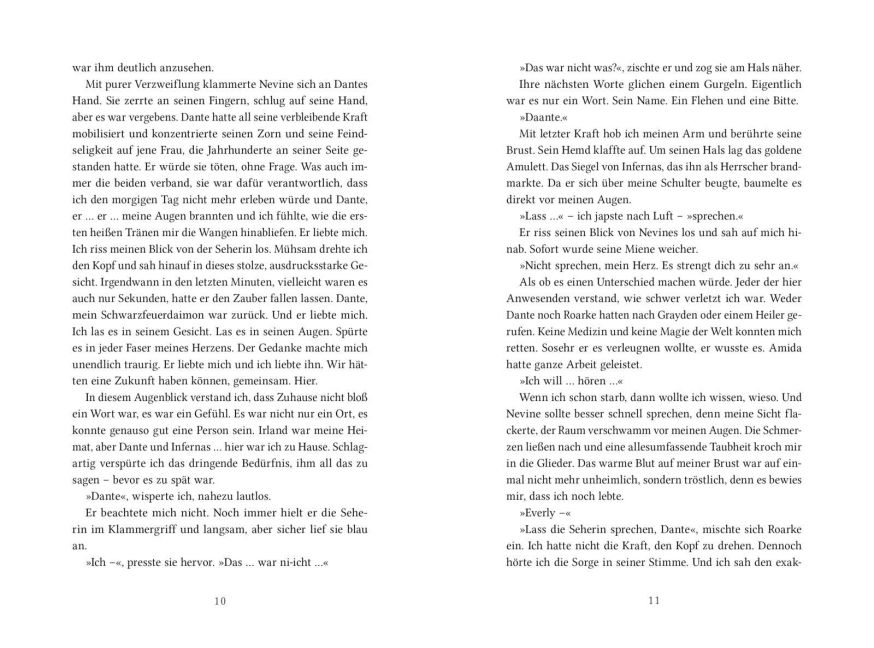 war ihm deutlich anzusehen.

Mit purer Verzweiflung klammerte Nevine sich an Dantes Hand. Sie zerrte an seinen Fingern, schlug auf seine Hand, aber es war vergebens. Dante hatte all seine verbleibende Kraft mobilisiert und konzentrierte seinen Zorn und seine Feindseligkeit auf jene Frau, die Jahrhunderte an seiner Seite gestanden hatte. Er würde sie töten, ohne Frage. Was auch immer die beiden verband, sie war dafür verantwortlich, dass ich den morgigen Tag nicht mehr erleben würde und Dante, er … er … meine Augen brannten und ich fühlte, wie die ersten heißen Tränen mir die Wangen hinabliefen. Er liebte mich. Ich riss meinen Blick von der Seherin los. Mühsam drehte ich den Kopf und sah hinauf in dieses stolze, ausdrucksstarke Gesicht. Irgendwann in den letzten Minuten, vielleicht waren es auch nur Sekunden, hatte er den Zauber fallen lassen. Dante, mein Schwarzfeuerdaimon war zurück. Und er liebte mich. Ich las es in seinem Gesicht. Las es in seinen Augen. Spürte es in jeder Faser meines Herzens. Der Gedanke machte mich unendlich traurig. Er liebte mich und ich liebte ihn. Wir hätten eine Zukunft haben können, gemeinsam. Hier.

In diesem Augenblick verstand ich, dass Zuhause nicht bloß ein Wort war, es war ein Gefühl. Es war nicht nur ein Ort, es konnte genauso gut eine Person sein. Irland war meine Heimat, aber Dante und Infernas … hier war ich zu Hause. Schlagartig verspürte ich das dringende Bedürfnis, ihm all das zu sagen – bevor es zu spät war.

»Dante«, wisperte ich, nahezu lautlos.

Er beachtete mich nicht. Noch immer hielt er die Seherin im Klammergriff und langsam, aber sicher lief sie blau an.

»Ich –«, presste sie hervor. »Das … war ni-icht …«

10

»Das war nicht was?«, zischte er und zog sie am Hals näher.

Ihre nächsten Worte glichen einem Gurgeln. Eigentlich war es nur ein Wort. Sein Name. Ein Flehen und eine Bitte.

»Daante.«

Mit letzter Kraft hob ich meinen Arm und berührte seine Brust. Sein Hemd klaffte auf. Um seinen Hals lag das goldene Amulett. Das Siegel von Infernas, das ihn als Herrscher brandmarkte. Da er sich über meine Schulter beugte, baumelte es direkt vor meinen Augen.

»Lass …« – ich japste nach Luft – »sprechen.«

Er riss seinen Blick von Nevines los und sah auf mich hinab. Sofort wurde seine Miene weicher.

»Nicht sprechen, mein Herz. Es strengt dich zu sehr an.«

Als ob es einen Unterschied machen würde. Jeder der hier Anwesenden verstand, wie schwer verletzt ich war. Weder Dante noch Roarke hatten nach Grayden oder einem Heiler gerufen. Keine Medizin und keine Magie der Welt konnten mich retten. Sosehr er es verleugnen wollte, er wusste es. Amida hatte ganze Arbeit geleistet.

»Ich will … hören …«

Wenn ich schon starb, dann wollte ich wissen, wieso. Und Nevine sollte besser schnell sprechen, denn meine Sicht flackerte, der Raum verschwamm vor meinen Augen. Die Schmerzen ließen nach und eine allesumfassende Taubheit kroch mir in die Glieder. Das warme Blut auf meiner Brust war auf einmal nicht mehr unheimlich, sondern tröstlich, denn es bewies mir, dass ich noch lebte.

»Everly –«

»Lass die Seherin sprechen, Dante«, mischte sich Roarke ein. Ich hatte nicht die Kraft, den Kopf zu drehen. Dennoch hörte ich die Sorge in seiner Stimme. Und ich sah den exak-

11